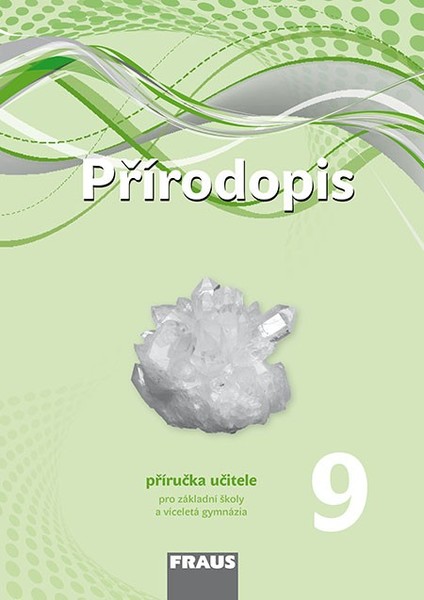 Přírodopis

příručka učitele
pro základní školy
a víceletá gymnázia

9

FRAUS